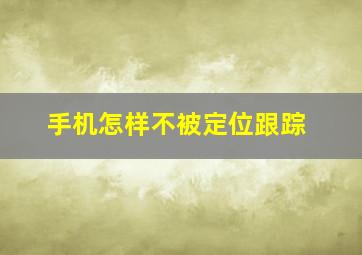 手机怎样不被定位跟踪